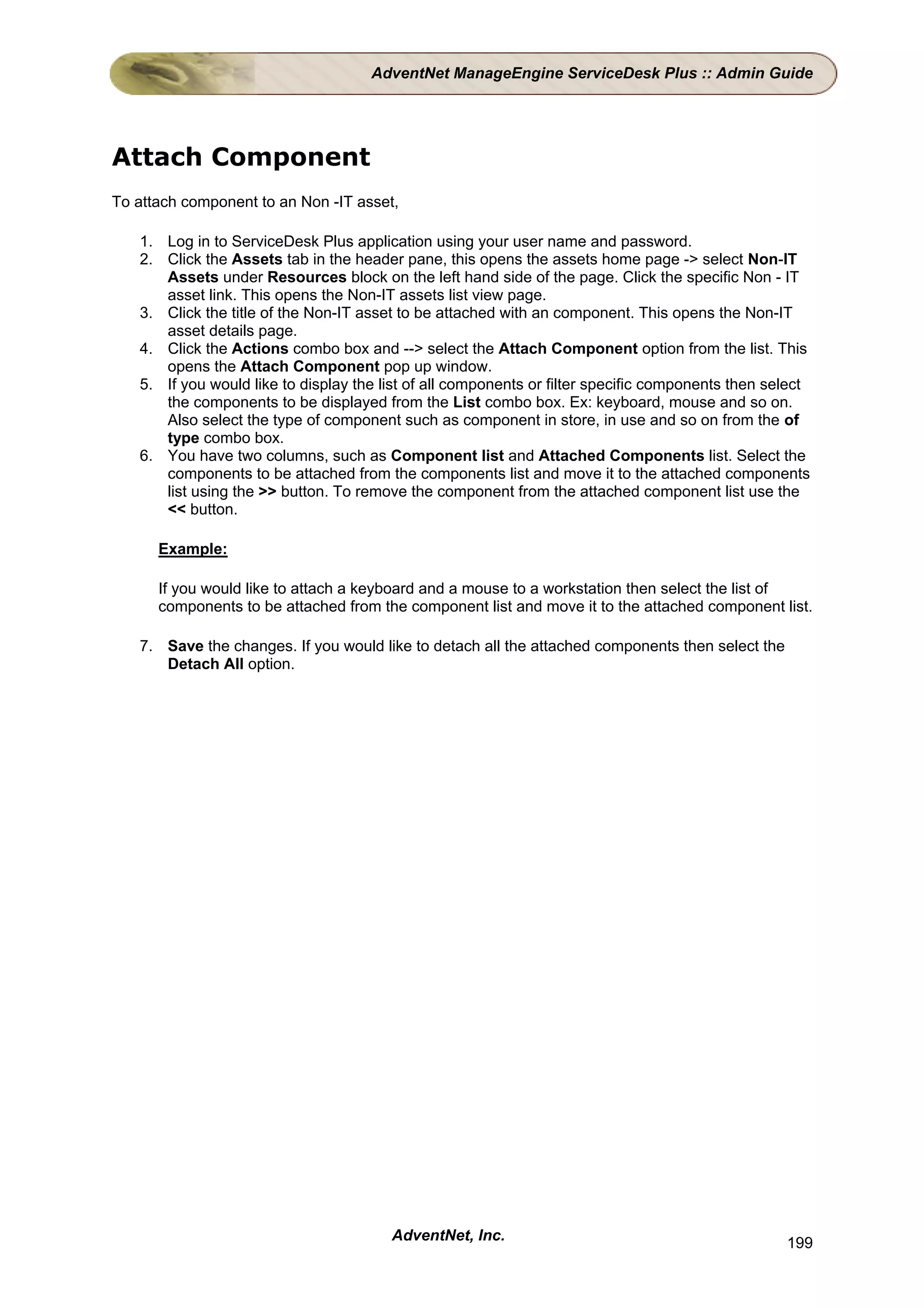 AdventNet ManageEngine ServiceDesk Plus :: Admin Guide

Attach Component

To attach component to an Non -IT asset,

1. Log in to ServiceDesk Plus application using your user name and password.
2. Click the Assets tab in the header pane, this opens the assets home page -> select Non-IT Assets under Resources block on the left hand side of the page. Click the specific Non - IT asset link. This opens the Non-IT assets list view page.
3. Click the title of the Non-IT asset to be attached with an component. This opens the Non-IT asset details page.
4. Click the Actions combo box and --> select the Attach Component option from the list. This opens the Attach Component pop up window.
5. If you would like to display the list of all components or filter specific components then select the components to be displayed from the List combo box. Ex: keyboard, mouse and so on. Also select the type of component such as component in store, in use and so on from the of type combo box.
6. You have two columns, such as Component list and Attached Components list. Select the components to be attached from the components list and move it to the attached components list using the >> button. To remove the component from the attached component list use the << button.

Example:

If you would like to attach a keyboard and a mouse to a workstation then select the list of components to be attached from the component list and move it to the attached component list.

7. Save the changes. If you would like to detach all the attached components then select the Detach All option.

AdventNet, Inc.

199